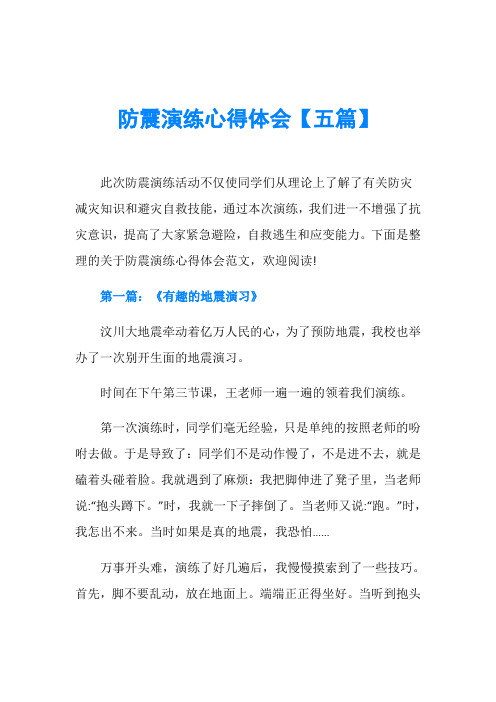 防震演练心得体会【五篇】

此次防震演练活动不仅使同学们从理论上了解了有关防灾减灾知识和避灾自救技能，通过本次演练，我们进一不增强了抗灾意识，提高了大家紧急避险，自救逃生和应变能力。下面是整理的关于防震演练心得体会范文，欢迎阅读!

第一篇：《有趣的地震演习》

汶川大地震牵动着亿万人民的心，为了预防地震，我校也举办了一次别开生面的地震演习。

时间在下午第三节课，王老师一遍一遍的领着我们演练。

第一次演练时，同学们毫无经验，只是单纯的按照老师的吩咐去做。于是导致了：同学们不是动作慢了，不是进不去，就是磕着头碰着脸。我就遇到了麻烦：我把脚伸进了凳子里，当老师说:“抱头蹲下。”时，我就一下子摔倒了。当老师又说:“跑。”时，我怎出不来。当时如果是真的地震，我恐怕......

万事开头难，演练了好几遍后，我慢慢摸索到了一些技巧。首先，脚不要乱动，放在地面上。端端正正得坐好。当听到抱头